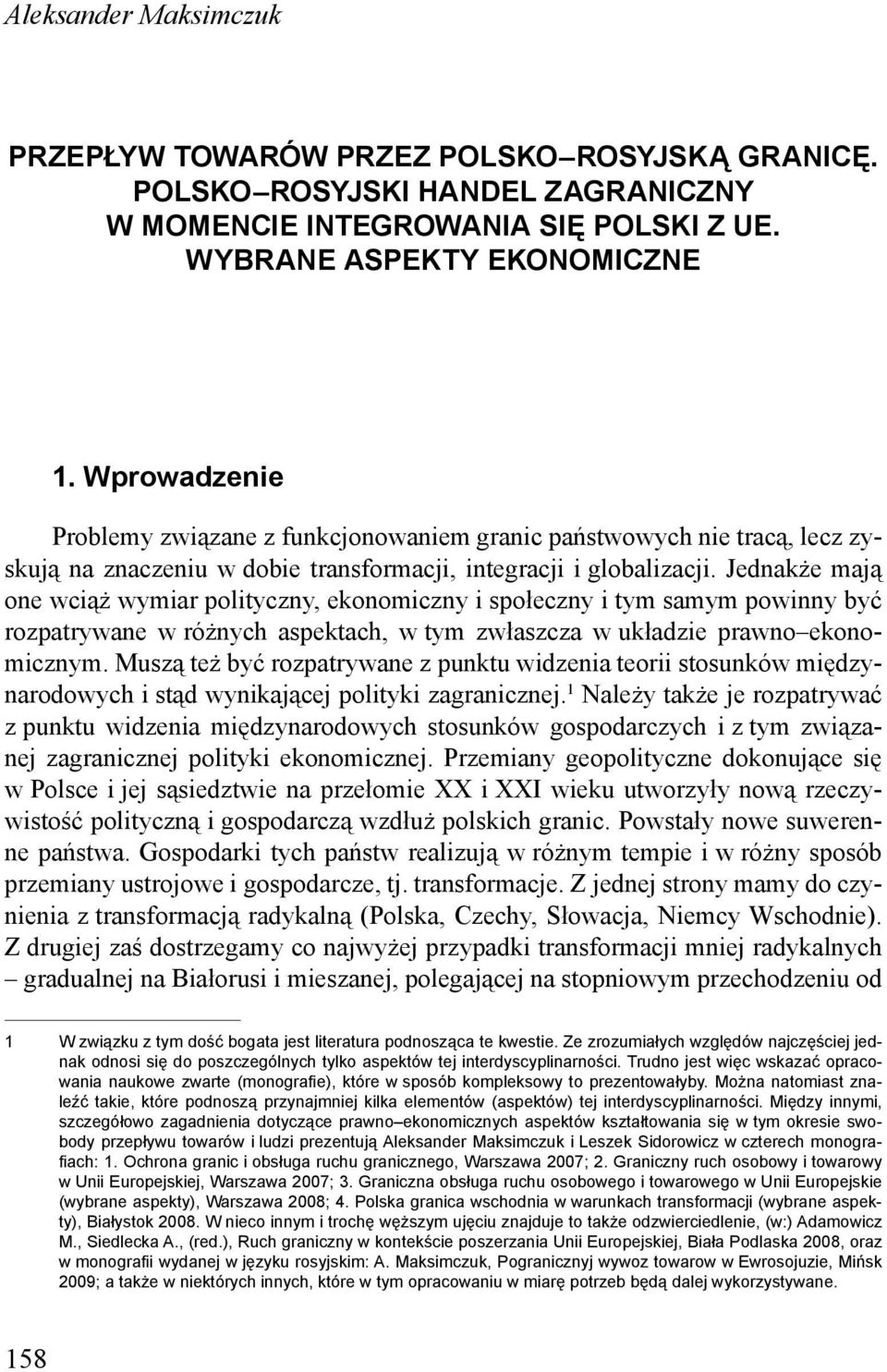 Aleksander Maksimczuk

PRZEPŁYW TOWARÓW PRZEZ POLSKO–ROSYJSKĄ GRANICĘ. POLSKO–ROSYJSKI HANDEL ZAGRANICZNY W MOMENCIE INTEGROWANIA SIĘ POLSKI Z UE. WYBRANE ASPEKTY EKONOMICZNE

1. Wprowadzenie

Problemy związane z funkcjonowaniem granic państwowych nie tracą, lecz zyskują na znaczeniu w dobie transformacji, integracji i globalizacji. Jednakże mają one wciąż wymiar polityczny, ekonomiczny i społeczny i tym samym powinny być rozpatrywane w różnych aspektach, w tym zwłaszcza w układzie prawno–ekonomicznym. Muszą też być rozpatrywane z punktu widzenia teorii stosunków międzynarodowych i stąd wynikającej polityki zagranicznej.$^1$ Należy także je rozpatrywać z punktu widzenia międzynarodowych stosunków gospodarczych i z tym związanej zagranicznej polityki ekonomicznej. Przemiany geopolityczne dokonujące się w Polsce i jej sąsiedztwie na przełomie XX i XXI wieku utworzyły nową rzeczywistość polityczną i gospodarczą wzdłuż polskich granic. Powstały nowe suwerenne państwa. Gospodarki tych państw realizują w różnym tempie i w różny sposób przemiany ustrojowe i gospodarcze, tj. transformacje. Z jednej strony mamy do czynienia z transformacją radykalną (Polska, Czechy, Słowacja, Niemcy Wschodnie). Z drugiej zaś dostrzegamy co najwyżej przypadki transformacji mniej radykalnych – gradualnej na Białorusi i mieszanej, polegającej na stopniowym przechodzeniu od

1 W związku z tym dość bogata jest literatura podnosząca te kwestie. Ze zrozumiałych względów najczęściej jednak odnosi się do poszczególnych tylko aspektów tej interdyscyplinarności. Trudno jest więc wskazać opracowania naukowe zwarte (monografie), które w sposób kompleksowy to prezentowałyby. Można natomiast znaleźć takie, które podnoszą przynajmniej kilka elementów (aspektów) tej interdyscyplinarności. Między innymi, szczegółowo zagadnienia dotyczące prawno–ekonomicznych aspektów kształtowania się w tym okresie swobody przepływu towarów i ludzi prezentują Aleksander Maksimczuk i Leszek Sidorowicz w czterech monografiach: 1. Ochrona granic i obsługa ruchu granicznego, Warszawa 2007; 2. Graniczny ruch osobowy i towarowy w Unii Europejskiej, Warszawa 2007; 3. Graniczna obsługa ruchu osobowego i towarowego w Unii Europejskie (wybrane aspekty), Warszawa 2008; 4. Polska granica wschodnia w warunkach transformacji (wybrane aspekty), Białystok 2008. W nieco innym i trochę węższym ujęciu znajduje to także odzwierciedlenie, (w:) Adamowicz M., Siedlecka A., (red.), Ruch graniczny w kontekście poszerzania Unii Europejskiej, Biała Podlaska 2008, oraz w monografii wydanej w języku rosyjskim: A. Maksimczuk, Pogranicznyj wywoz towarow w Ewrosojuzie, Mińsk 2009; a także w niektórych innych, które w tym opracowaniu w miarę potrzeb będą dalej wykorzystywane.

158